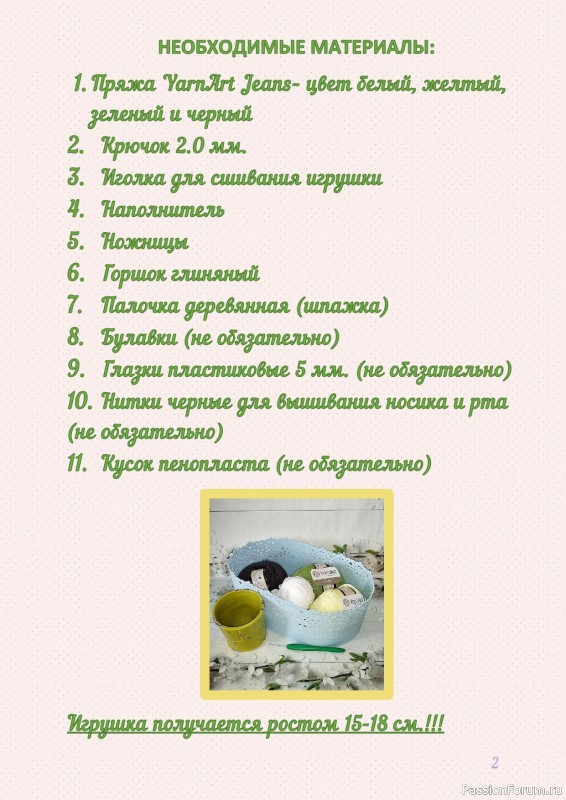 НЕОБХОДИМЫЕ МАТЕРИАЛЫ:

1. Пряжа YarnArt Jeans- цвет белый, желтый, зеленый и черный
2. Крючок 2.0 мм.
3. Иголка для сшивания игрушки
4. Наполнитель
5. Ножницы
6. Горшок глиняный
7. Палочка деревянная (шпажка)
8. Булавки (не обязательно)
9. Глазки пластиковые 5 мм. (не обязательно)
10. Нитки черные для вышивания носика и рта (не обязательно)
11. Кусок пенопласта (не обязательно)

Игрушка получается ростом 15-18 см.!!!

2

PassionForum.ru